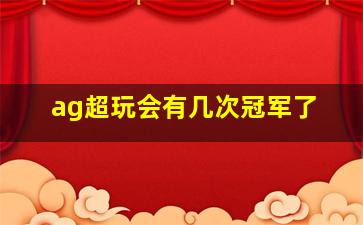 ag超玩会有几次冠军了